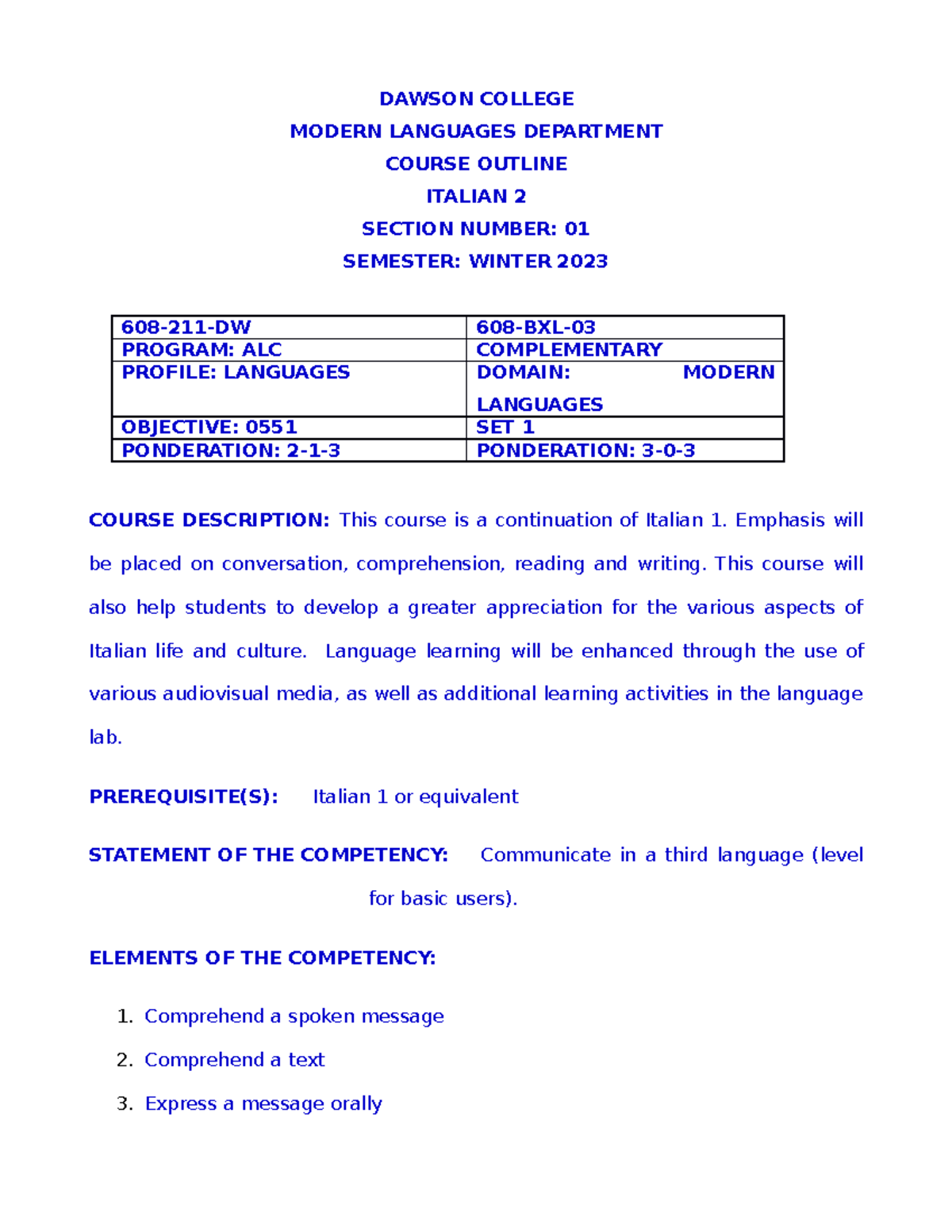 DAWSON COLLEGE
MODERN LANGUAGES DEPARTMENT
COURSE OUTLINE
ITALIAN 2
SECTION NUMBER: 01
SEMESTER: WINTER 2023

| 608-211-DW | 608-BXL-03 |
|---|---|
| PROGRAM: ALC | COMPLEMENTARY |
| PROFILE: LANGUAGES | DOMAIN: MODERN LANGUAGES |
| OBJECTIVE: 0551 | SET 1 |
| PONDERATION: 2-1-3 | PONDERATION: 3-0-3 |

COURSE DESCRIPTION: This course is a continuation of Italian 1. Emphasis will be placed on conversation, comprehension, reading and writing. This course will also help students to develop a greater appreciation for the various aspects of Italian life and culture. Language learning will be enhanced through the use of various audiovisual media, as well as additional learning activities in the language lab.

PREREQUISITE(S): Italian 1 or equivalent

STATEMENT OF THE COMPETENCY: Communicate in a third language (level for basic users).

ELEMENTS OF THE COMPETENCY:

1. Comprehend a spoken message
2. Comprehend a text
3. Express a message orally